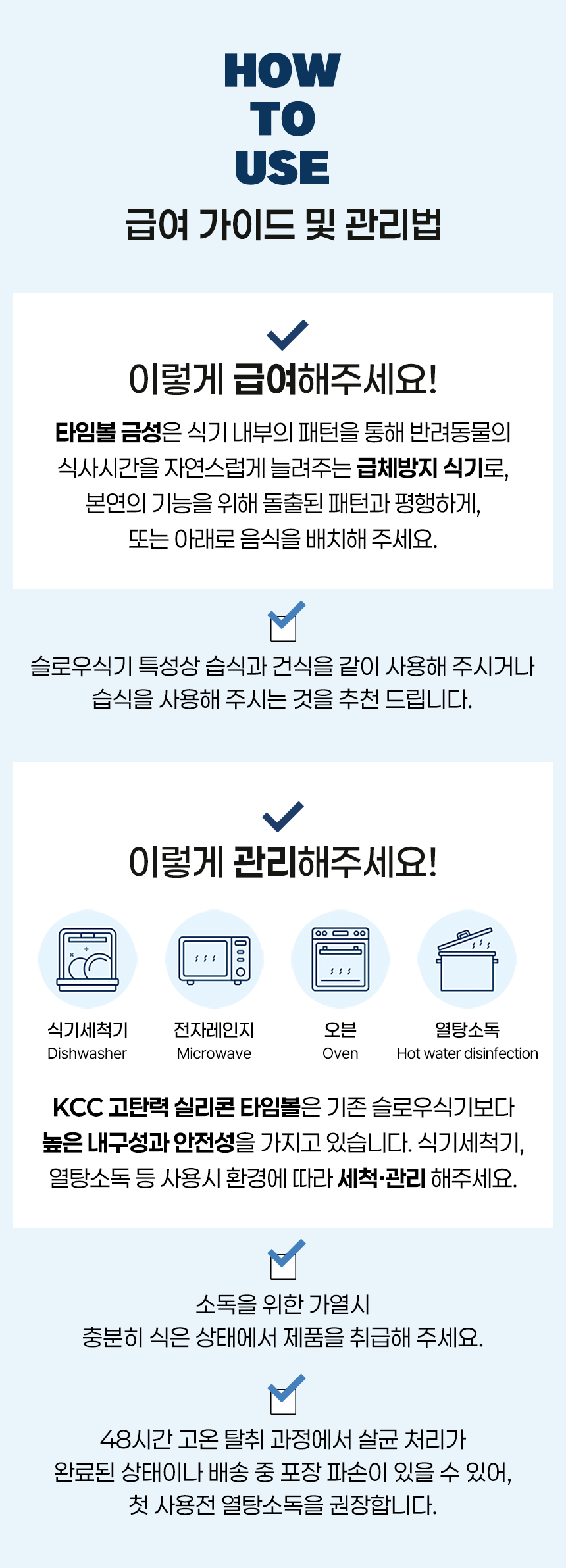 HOW
TO
USE

급여 가이드 및 관리법

이렇게 급여해주세요!

타임볼 금성은 식기 내부의 패턴을 통해 반려동물의 식사시간을 자연스럽게 늘려주는 급체방지 식기로, 본연의 기능을 위해 돌출된 패턴과 평행하게, 또는 아래로 음식을 배치해 주세요.

슬로우식기 특성상 습식과 건식을 같이 사용해 주시거나 습식을 사용해 주시는 것을 추천 드립니다.

이렇게 관리해주세요!

식기세척기
Dishwasher

전자레인지
Microwave

오븐
Oven

열탕소독
Hot water disinfection

KCC 고탄력 실리콘 타임볼은 기존 슬로우식기보다 높은 내구성과 안전성을 가지고 있습니다. 식기세척기, 열탕소독 등 사용시 환경에 따라 세척·관리 해주세요.

소독을 위한 가열시
충분히 식은 상태에서 제품을 취급해 주세요.

48시간 고온 탈취 과정에서 살균 처리가
완료된 상태이나 배송 중 포장 파손이 있을 수 있어,
첫 사용전 열탕소독을 권장합니다.